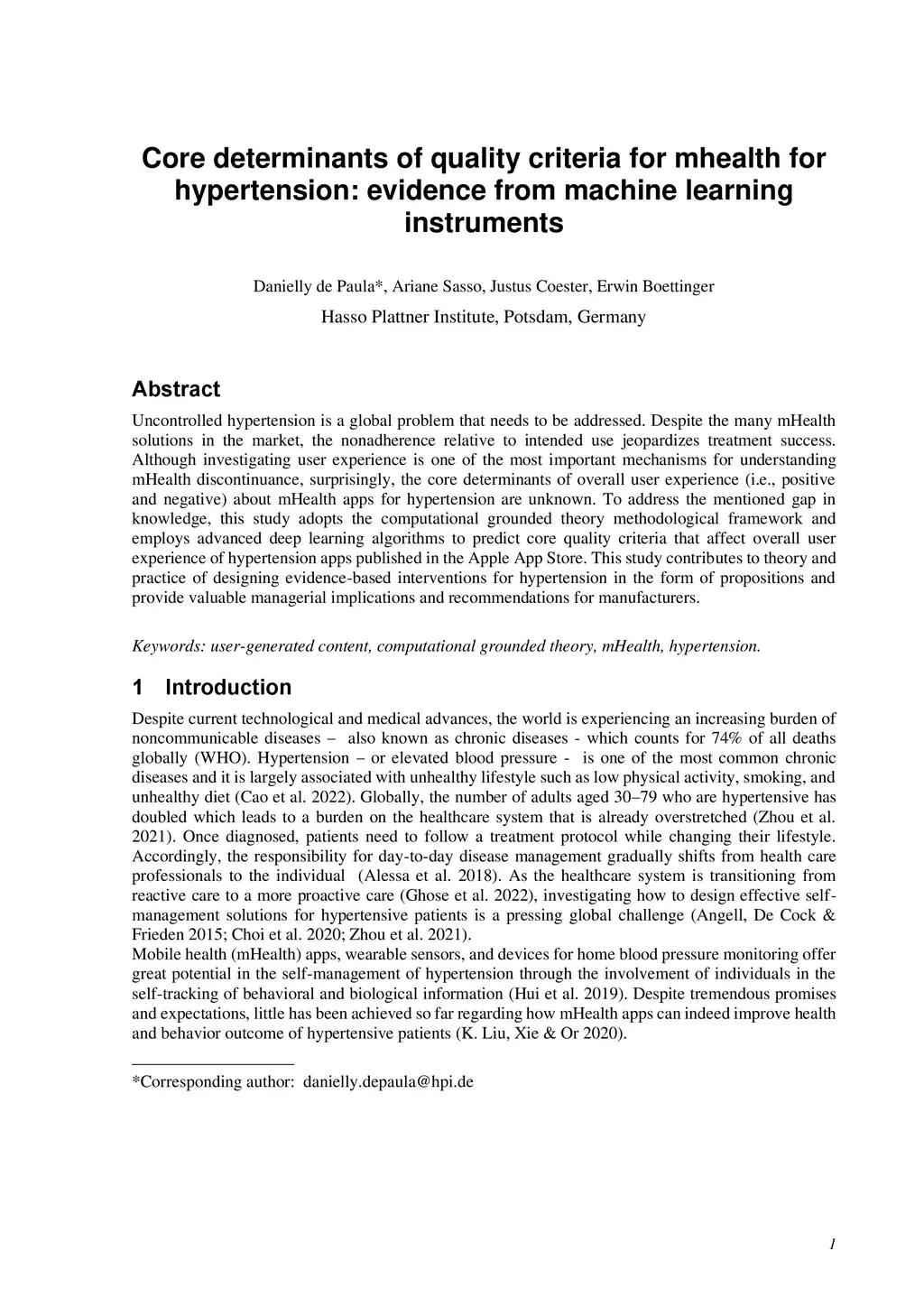 Core determinants of quality criteria for mhealth for hypertension: evidence from machine learning instruments

Danielly de Paula*, Ariane Sasso, Justus Coester, Erwin Boettinger

Hasso Plattner Institute, Potsdam, Germany

Abstract

Uncontrolled hypertension is a global problem that needs to be addressed. Despite the many mHealth solutions in the market, the nonadherence relative to intended use jeopardizes treatment success. Although investigating user experience is one of the most important mechanisms for understanding mHealth discontinuance, surprisingly, the core determinants of overall user experience (i.e., positive and negative) about mHealth apps for hypertension are unknown. To address the mentioned gap in knowledge, this study adopts the computational grounded theory methodological framework and employs advanced deep learning algorithms to predict core quality criteria that affect overall user experience of hypertension apps published in the Apple App Store. This study contributes to theory and practice of designing evidence-based interventions for hypertension in the form of propositions and provide valuable managerial implications and recommendations for manufacturers.

Keywords: user-generated content, computational grounded theory, mHealth, hypertension.

1 Introduction

Despite current technological and medical advances, the world is experiencing an increasing burden of noncommunicable diseases – also known as chronic diseases - which counts for 74% of all deaths globally (WHO). Hypertension – or elevated blood pressure - is one of the most common chronic diseases and it is largely associated with unhealthy lifestyle such as low physical activity, smoking, and unhealthy diet (Cao et al. 2022). Globally, the number of adults aged 30–79 who are hypertensive has doubled which leads to a burden on the healthcare system that is already overstretched (Zhou et al. 2021). Once diagnosed, patients need to follow a treatment protocol while changing their lifestyle. Accordingly, the responsibility for day-to-day disease management gradually shifts from health care professionals to the individual (Alessa et al. 2018). As the healthcare system is transitioning from reactive care to a more proactive care (Ghose et al. 2022), investigating how to design effective self-management solutions for hypertensive patients is a pressing global challenge (Angell, De Cock & Frieden 2015; Choi et al. 2020; Zhou et al. 2021).
Mobile health (mHealth) apps, wearable sensors, and devices for home blood pressure monitoring offer great potential in the self-management of hypertension through the involvement of individuals in the self-tracking of behavioral and biological information (Hui et al. 2019). Despite tremendous promises and expectations, little has been achieved so far regarding how mHealth apps can indeed improve health and behavior outcome of hypertensive patients (K. Liu, Xie & Or 2020).

*Corresponding author: danielly.depaula@hpi.de

1